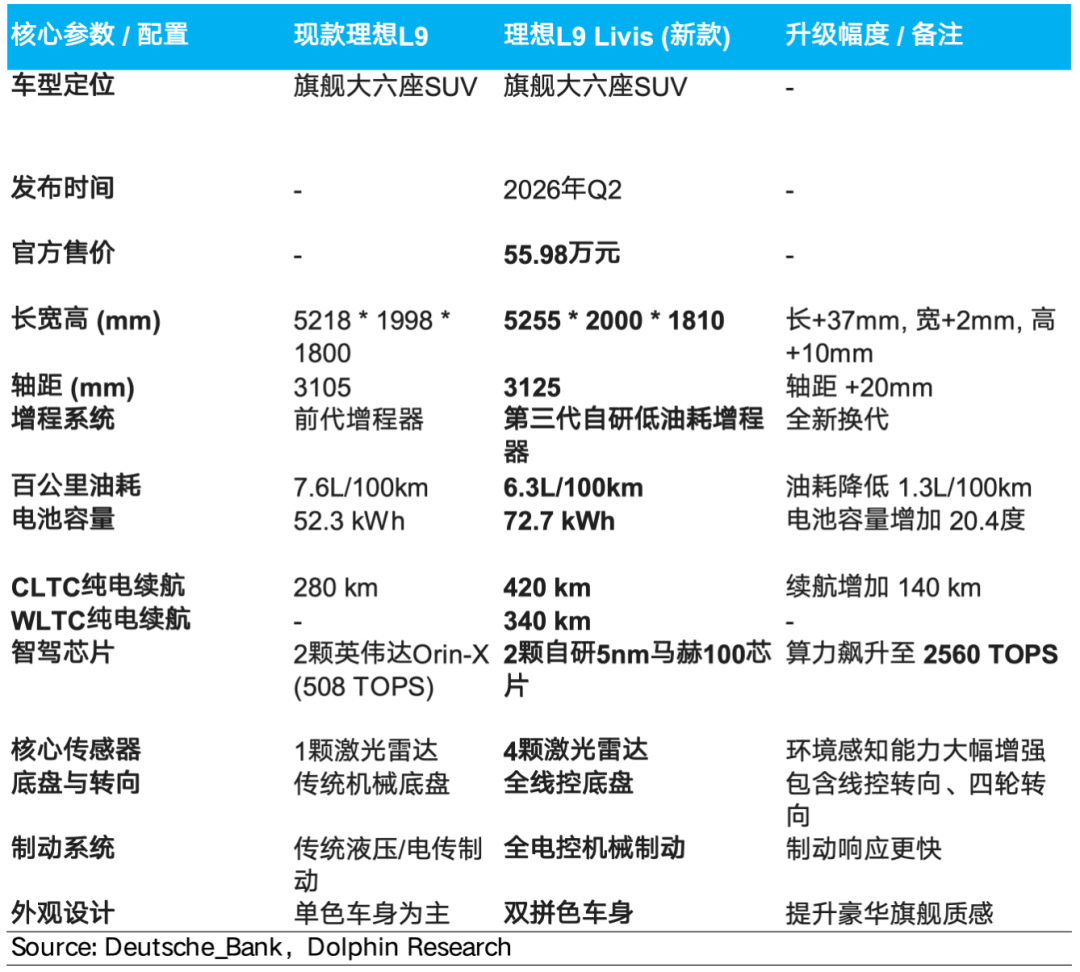 | 核心参数 / 配置 | 现款理想L9 | 理想L9 Livis (新款) | 升级幅度 / 备注 |
|---|---|---|---|
| 车型定位 | 旗舰大六座SUV | 旗舰大六座SUV | - |
| 发布时间 | - | 2026年Q2 | - |
| 官方售价 | - | 55.98万元 | - |
| 长宽高 (mm) | 5218 * 1998 * 1800 | 5255 * 2000 * 1810 | 长+37mm, 宽+2mm, 高+10mm |
| 轴距 (mm) | 3105 | 3125 | 轴距 +20mm |
| 增程系统 | 前代增程器 | 第三代自研低油耗增程器 | 全新换代 |
| 百公里油耗 | 7.6L/100km | 6.3L/100km | 油耗降低 1.3L/100km |
| 电池容量 | 52.3 kWh | 72.7 kWh | 电池容量增加 20.4度 |
| CLTC纯电续航 | 280 km | 420 km | 续航增加 140 km |
| WLTC纯电续航 | - | 340 km | - |
| 智驾芯片 | 2颗英伟达Orin-X (508 TOPS) | 2颗自研5nm马赫100芯片 | 算力飙升至 2560 TOPS |
| 核心传感器 | 1颗激光雷达 | 4颗激光雷达 | 环境感知能力大幅增强 |
| 底盘与转向 | 传统机械底盘 | 全线控底盘 | 包含线控转向、四轮转向 |
| 制动系统 | 传统液压/电传制动 | 全电控机械制动 | 制动响应更快 |
| 外观设计 | 单色车身为主 | 双拼色车身 | 提升豪华旗舰质感 |

Source: Deutsche_Bank，Dolphin Research